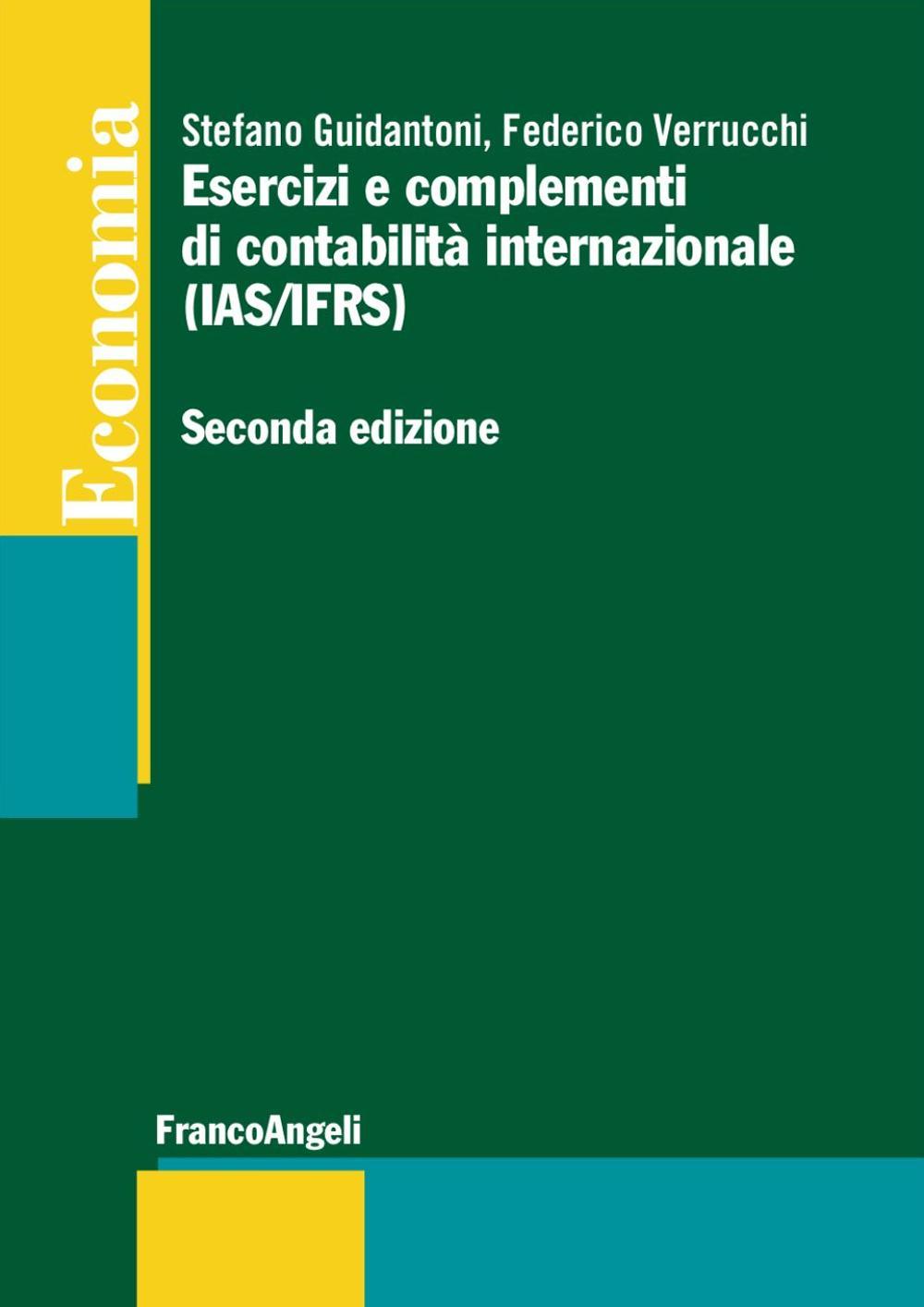 Economia

Stefano Guidantoni, Federico Verrucchi
Esercizi e complementi di contabilità internazionale (IAS/IFRS)

Seconda edizione

FrancoAngeli